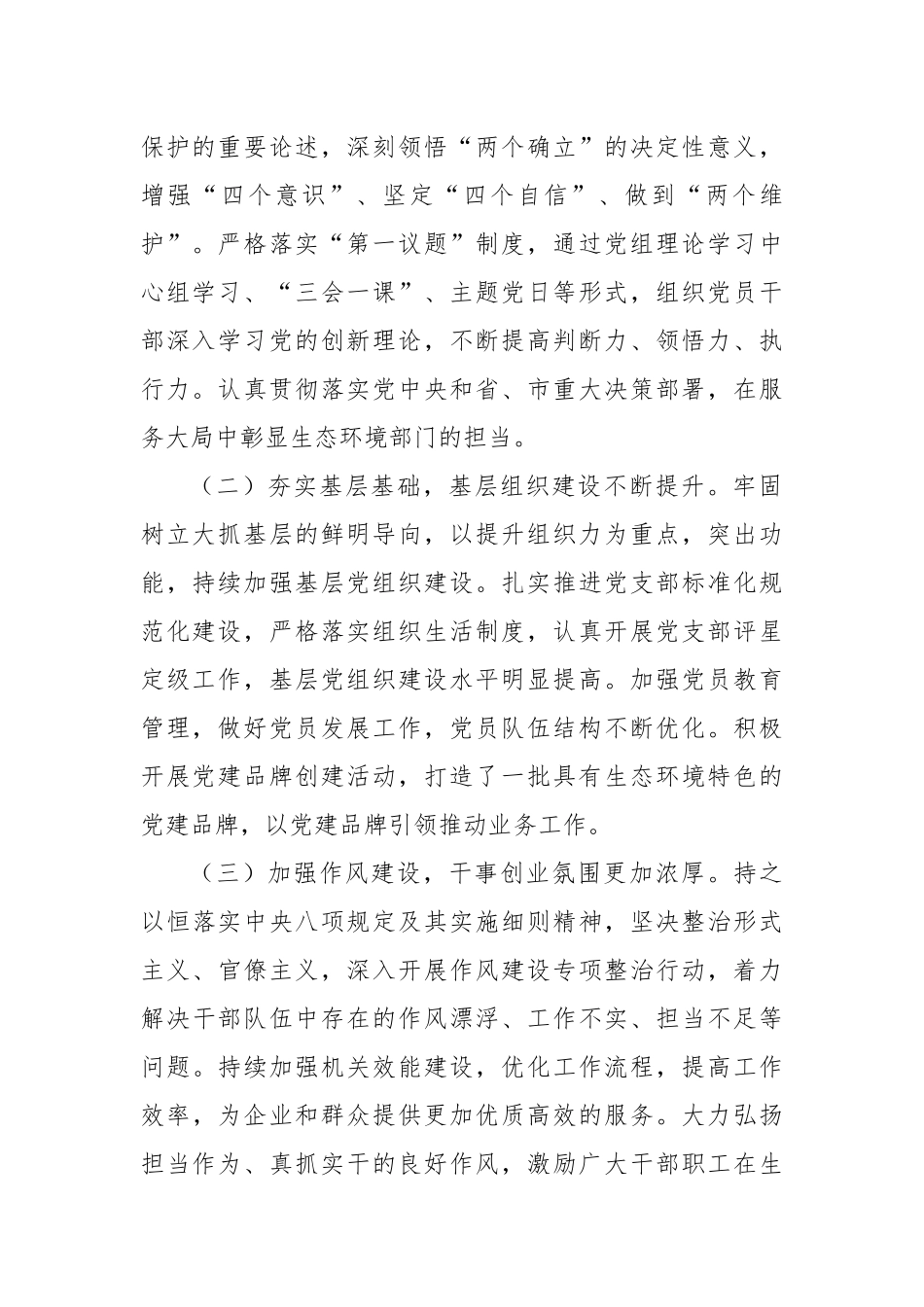 保护的重要论述，深刻领悟“两个确立”的决定性意义，增强“四个意识”、坚定“四个自信”、做到“两个维护”。严格落实“第一议题”制度，通过党组理论学习中心组学习、“三会一课”、主题党日等形式，组织党员干部深入学习党的创新理论，不断提高判断力、领悟力、执行力。认真贯彻落实党中央和省、市重大决策部署，在服务大局中彰显生态环境部门的担当。

（二）夯实基层基础，基层组织建设不断提升。牢固树立大抓基层的鲜明导向，以提升组织力为重点，突出功能，持续加强基层党组织建设。扎实推进党支部标准化规范化建设，严格落实组织生活制度，认真开展党支部评星定级工作，基层党组织建设水平明显提高。加强党员教育管理，做好党员发展工作，党员队伍结构不断优化。积极开展党建品牌创建活动，打造了一批具有生态环境特色的党建品牌，以党建品牌引领推动业务工作。

（三）加强作风建设，干事创业氛围更加浓厚。持之以恒落实中央八项规定及其实施细则精神，坚决整治形式主义、官僚主义，深入开展作风建设专项整治行动，着力解决干部队伍中存在的作风漂浮、工作不实、担当不足等问题。持续加强机关效能建设，优化工作流程，提高工作效率，为企业和群众提供更加优质高效的服务。大力弘扬担当作为、真抓实干的良好作风，激励广大干部职工在生